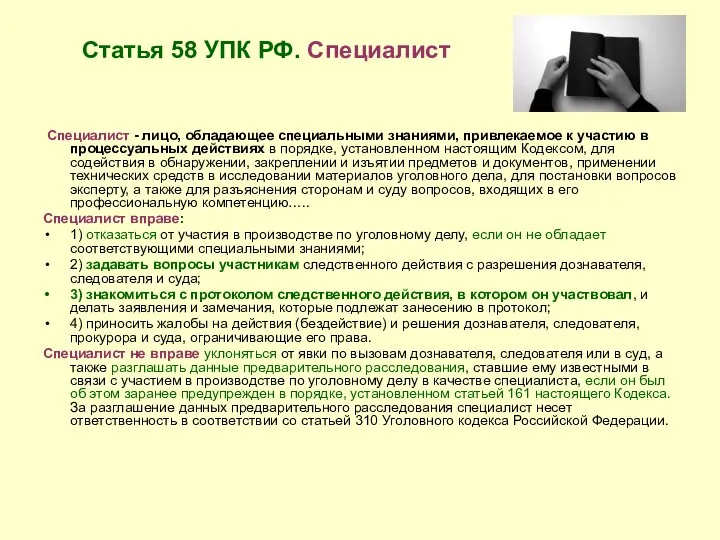 Статья 58 УПК РФ. Специалист

Специалист - лицо, обладающее специальными знаниями, привлекаемое к участию в процессуальных действиях в порядке, установленном настоящим Кодексом, для содействия в обнаружении, закреплении и изъятии предметов и документов, применении технических средств в исследовании материалов уголовного дела, для постановки вопросов эксперту, а также для разъяснения сторонам и суду вопросов, входящих в его профессиональную компетенцию…..

Специалист вправе:

• 1) отказаться от участия в производстве по уголовному делу, если он не обладает соответствующими специальными знаниями;
• 2) задавать вопросы участникам следственного действия с разрешения дознавателя, следователя и суда;
• 3) знакомиться с протоколом следственного действия, в котором он участвовал, и делать заявления и замечания, которые подлежат занесению в протокол;
• 4) приносить жалобы на действия (бездействие) и решения дознавателя, следователя, прокурора и суда, ограничивающие его права.

Специалист не вправе уклоняться от явки по вызовам дознавателя, следователя или в суд, а также разглашать данные предварительного расследования, ставшие ему известными в связи с участием в производстве по уголовному делу в качестве специалиста, если он был об этом заранее предупрежден в порядке, установленном статьей 161 настоящего Кодекса. За разглашение данных предварительного расследования специалист несет ответственность в соответствии со статьей 310 Уголовного кодекса Российской Федерации.